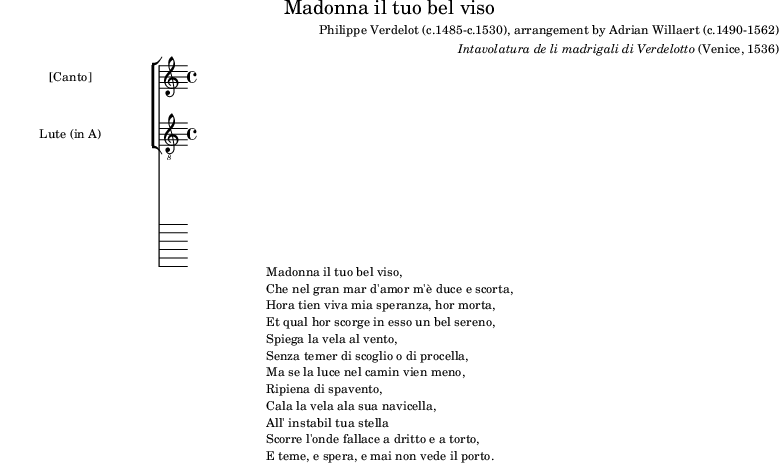 Madonna il tuo bel viso

Philippe Verdelot (c.1485-c.1530), arrangement by Adrian Willaert (c.1490-1562)

Intavolatura de li madrigali di Verdelotto (Venice, 1536)

[Canto]

Lute (in A)

Madonna il tuo bel viso,
Che nel gran mar d'amor m'è duce e scorta,
Hora tien viva mia speranza, hor morta,
Et qual hor scorge in esso un bel sereno,
Spiega la vela al vento,
Senza temer di scoglio o di procella,
Ma se la luce nel camin vien meno,
Ripiena di spavento,
Cala la vela ala sua navicella,
All' instabil tua stella
Scorre l'onde fallace a dritto e a torto,
E teme, e spera, e mai non vede il porto.